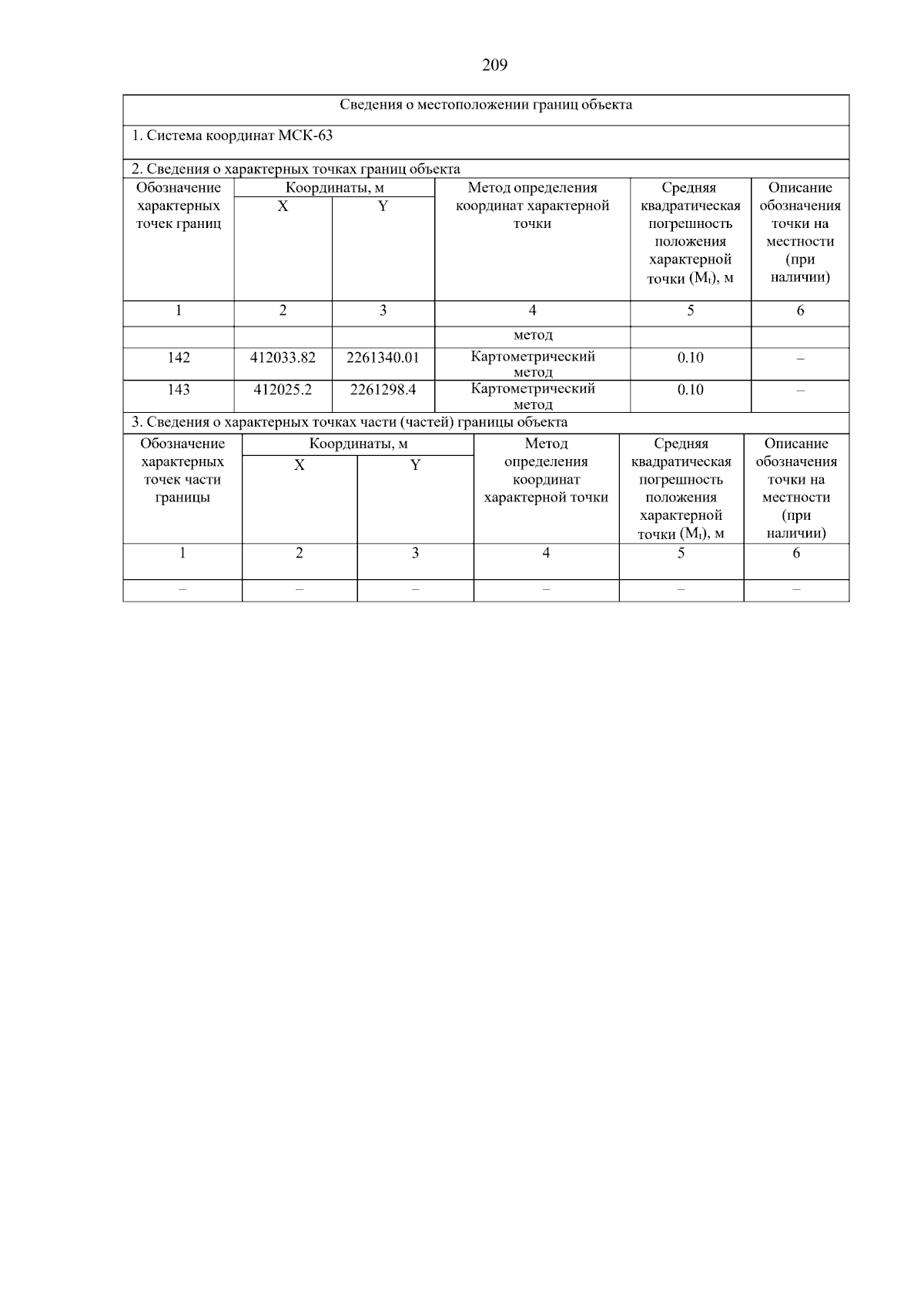 209

Сведения о местоположении границ объекта

1. Система координат МСК-63

2. Сведения о характерных точках границ объекта

| Обозначение характерных точек границ | Координаты, м X | Координаты, м Y | Метод определения координат характерной точки | Средняя квадратическая погрешность положения характерной точки ($M_t$), м | Описание обозначения точки на местности (при наличии) |
|---|---|---|---|---|---|
| 1 | 2 | 3 | 4 | 5 | 6 |
| | | | метод | | |
| 142 | 412033.82 | 2261340.01 | Картометрический метод | 0.10 | – |
| 143 | 412025.2 | 2261298.4 | Картометрический метод | 0.10 | – |

3. Сведения о характерных точках части (частей) границы объекта

| Обозначение характерных точек части границы | Координаты, м X | Координаты, м Y | Метод определения координат характерной точки | Средняя квадратическая погрешность положения характерной точки ($M_t$), м | Описание обозначения точки на местности (при наличии) |
|---|---|---|---|---|---|
| 1 | 2 | 3 | 4 | 5 | 6 |
| – | – | – | – | – | – |